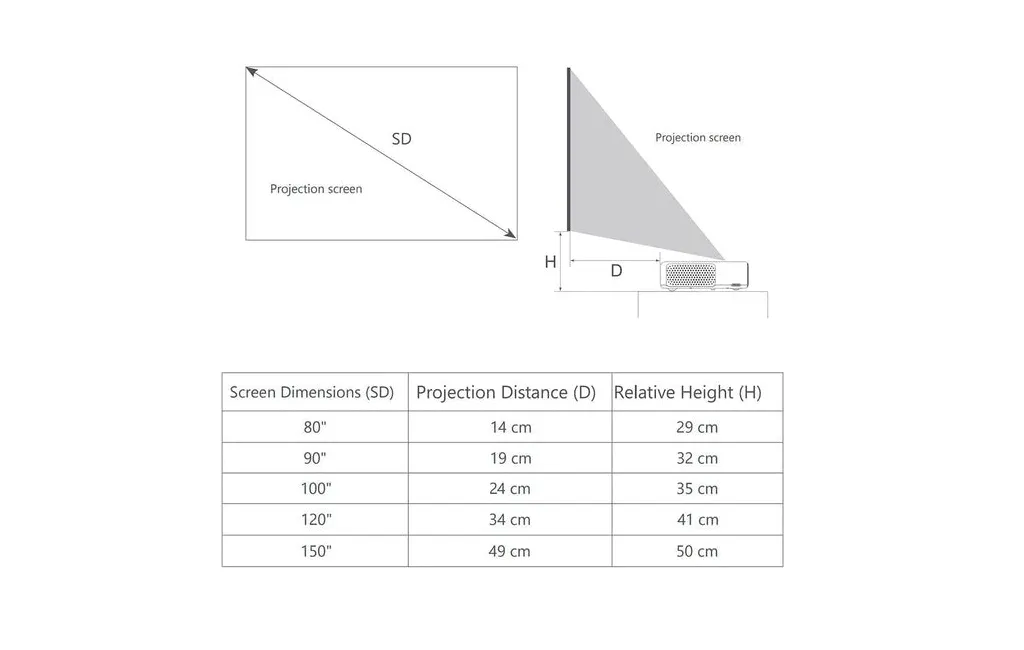 SD

Projection screen

Projection screen

H

D

| Screen Dimensions (SD) | Projection Distance (D) | Relative Height (H) |
|---|---|---|
| 80" | 14 cm | 29 cm |
| 90" | 19 cm | 32 cm |
| 100" | 24 cm | 35 cm |
| 120" | 34 cm | 41 cm |
| 150" | 49 cm | 50 cm |